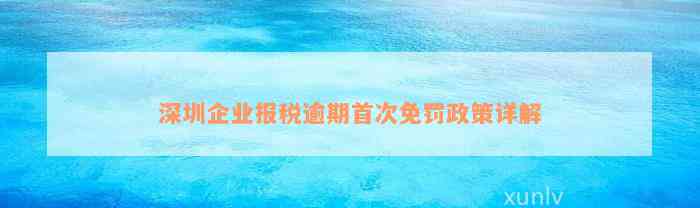 深圳企业报税逾期首次免罚政策详解

xunlv